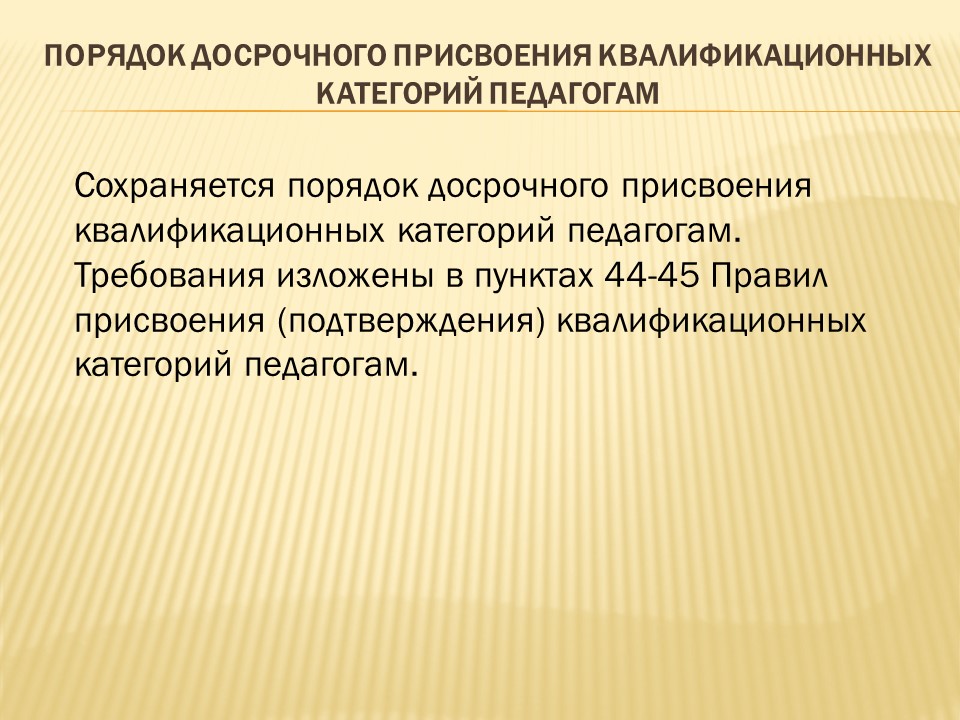 ПОРЯДОК ДОСРОЧНОГО ПРИСВОЕНИЯ КВАЛИФИКАЦИОННЫХ КАТЕГОРИЙ ПЕДАГОГАМ

Сохраняется порядок досрочного присвоения квалификационных категорий педагогам. Требования изложены в пунктах 44-45 Правил присвоения (подтверждения) квалификационных категорий педагогам.